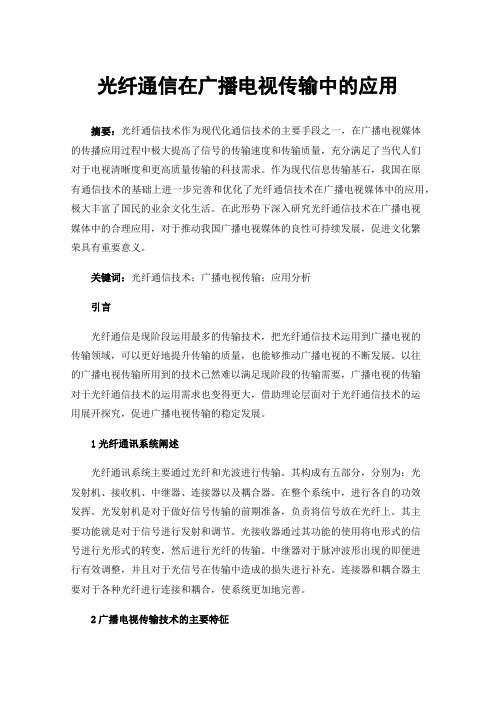 光纤通信在广播电视传输中的应用

摘要：光纤通信技术作为现代化通信技术的主要手段之一，在广播电视媒体的传播应用过程中极大提高了信号的传输速度和传输质量，充分满足了当代人们对于电视清晰度和更高质量传输的科技需求。作为现代信息传输基石，我国在原有通信技术的基础上进一步完善和优化了光纤通信技术在广播电视媒体中的应用，极大丰富了国民的业余文化生活。在此形势下深入研究光纤通信技术在广播电视媒体中的合理应用，对于推动我国广播电视媒体的良性可持续发展，促进文化繁荣具有重要意义。

关键词：光纤通信技术；广播电视传输；应用分析

引言

光纤通信是现阶段运用最多的传输技术，把光纤通信技术运用到广播电视的传输领域，可以更好地提升传输的质量，也能够推动广播电视的不断发展。以往的广播电视传输所用到的技术已然难以满足现阶段的传输需要，广播电视的传输对于光纤通信技术的运用需求也变得更大，借助理论层面对于光纤通信技术的运用展开探究，促进广播电视传输的稳定发展。

1 光纤通讯系统阐述

光纤通讯系统主要通过光纤和光波进行传输。其构成有五部分，分别为：光发射机、接收机、中继器、连接器以及耦合器。在整个系统中，进行各自的功效发挥。光发射机是对于做好信号传输的前期准备，负责将信号放在光纤上。其主要功能就是对于信号进行发射和调节。光接收器通过其功能的使用将电形式的信号进行光形式的转变，然后进行光纤的传输。中继器对于脉冲波形出现的即便进行有效调整，并且对于光信号在传输中造成的损失进行补充。连接器和耦合器主要对于各种光纤进行连接和耦合，使系统更加地完善。

2 广播电视传输技术的主要特征